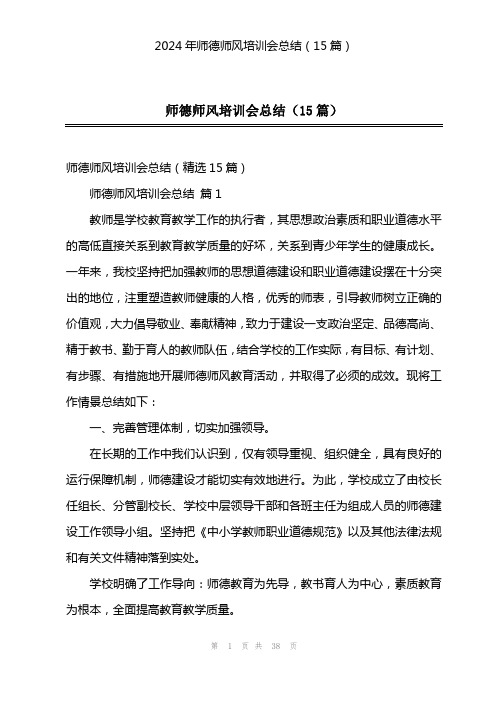 2024 年师德师风培训会总结（15 篇）

师德师风培训会总结（15 篇）

师德师风培训会总结（精选 15 篇）

师德师风培训会总结 篇 1

教师是学校教育教学工作的执行者，其思想政治素质和职业道德水平的高低直接关系到教育教学质量的好坏，关系到青少年学生的健康成长。一年来，我校坚持把加强教师的思想道德建设和职业道德建设摆在十分突出的地位，注重塑造教师健康的人格，优秀的师表，引导教师树立正确的价值观，大力倡导敬业、奉献精神，致力于建设一支政治坚定、品德高尚、精于教书、勤于育人的教师队伍，结合学校的工作实际，有目标、有计划、有步骤、有措施地开展师德师风教育活动，并取得了必须的成效。现将工作情景总结如下：

一、完善管理体制，切实加强领导。

在长期的工作中我们认识到，仅有领导重视、组织健全，具有良好的运行保障机制，师德建设才能切实有效地进行。为此，学校成立了由校长任组长、分管副校长、学校中层领导干部和各班主任为组成人员的师德建设工作领导小组。坚持把《中小学教师职业道德规范》以及其他法律法规和有关文件精神落到实处。

学校明确了工作导向：师德教育为先导，教书育人为中心，素质教育为根本，全面提高教育教学质量。

第 1 页 共 38 页